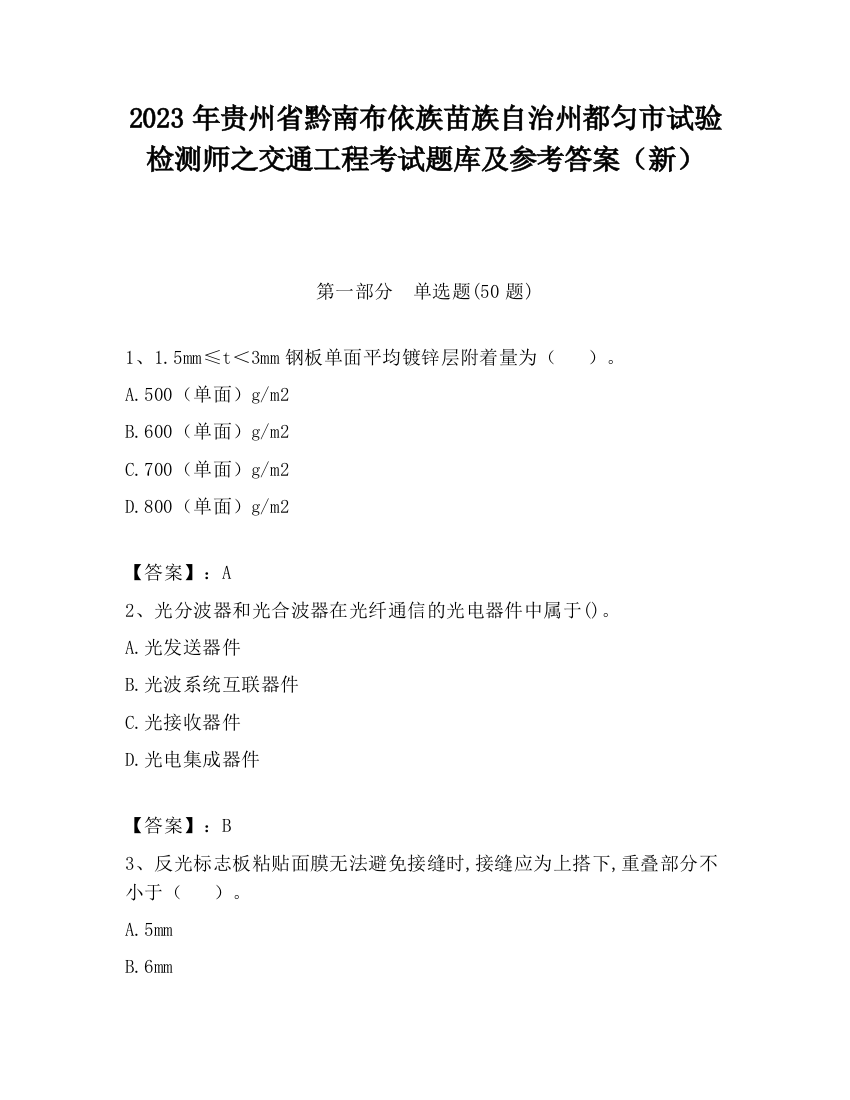 2023 年贵州省黔南布依族苗族自治州都匀市试验检测师之交通工程考试题库及参考答案（新）

第一部分　单选题(50 题)

1、1.5mm≤t＜3mm 钢板单面平均镀锌层附着量为（　　）。

A.500（单面）g/m2

B.600（单面）g/m2

C.700（单面）g/m2

D.800（单面）g/m2

【答案】：A

2、光分波器和光合波器在光纤通信的光电器件中属于()。

A.光发送器件

B.光波系统互联器件

C.光接收器件

D.光电集成器件

【答案】：B

3、反光标志板粘贴面膜无法避免接缝时,接缝应为上搭下,重叠部分不小于（　　）。

A.5mm

B.6mm